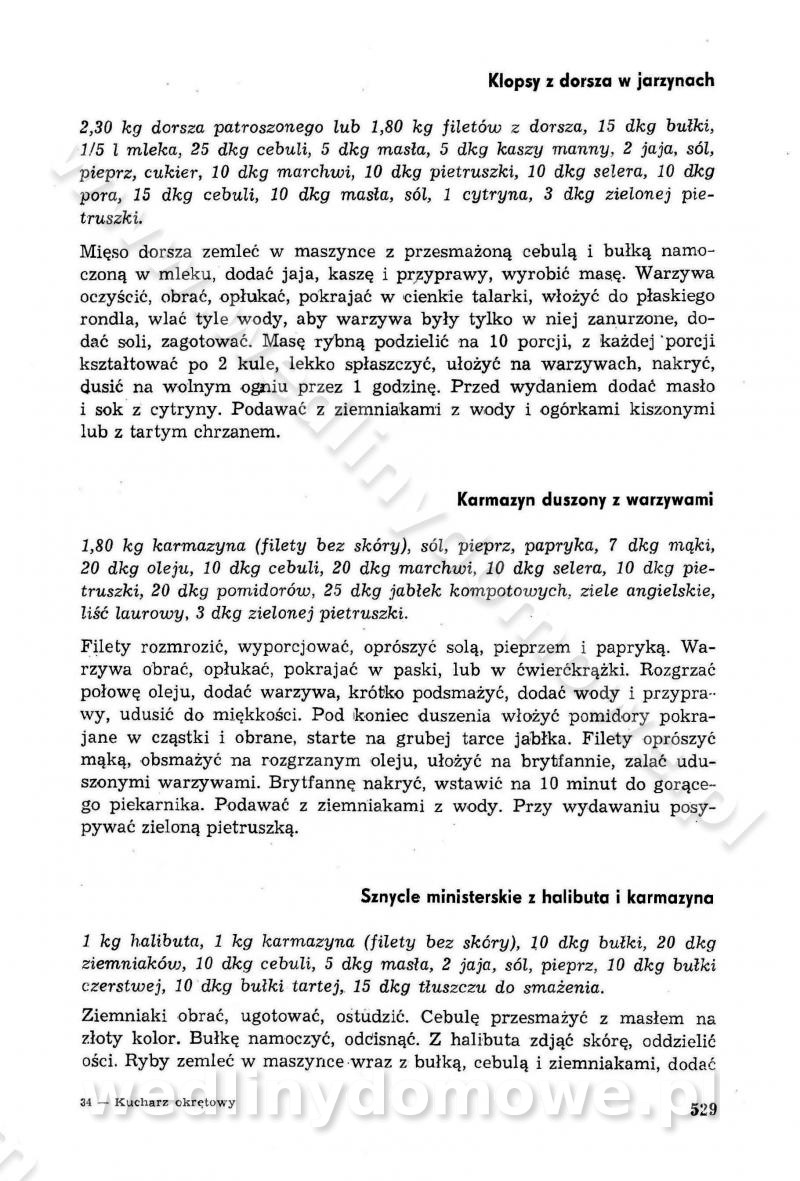 Klopsy z dorsza w jarzynach

2,30 kg dorsza patroszonego lub 1,80 kg filetów z dorsza, 15 dkg bułki, 1/5 l mleka, 25 dkg cebuli, 5 dkg masła, 5 dkg kaszy manny, 2 jaja, sól, pieprz, cukier, 10 dkg marchwi, 10 dkg pietruszki, 10 dkg selera, 10 dkg pora, 15 dkg cebuli, 10 dkg masła, sól, 1 cytryna, 3 dkg zielonej pietruszki.

Mięso dorsza zemleć w maszynce z przesmażoną cebulą i bułką namoczoną w mleku, dodać jaja, kaszę i przyprawy, wyrobić masę. Warzywa oczyścić, obrać, opłukać, pokrajać w cienkie talarki, włożyć do płaskiego rondla, wlać tyle wody, aby warzywa były tylko w niej zanurzone, dodać soli, zagotować. Masę rybną podzielić na 10 porcji, z każdej porcji kształtować po 2 kule, lekko spłaszczyć, ułożyć na warzywach, nakryć, dusić na wolnym ogniu przez 1 godzinę. Przed wydaniem dodać masło i sok z cytryny. Podawać z ziemniakami z wody i ogórkami kiszonymi lub z tartym chrzanem.

Karmazyn duszony z warzywami

1,80 kg karmazyna (filety bez skóry), sól, pieprz, papryka, 7 dkg mąki, 20 dkg oleju, 10 dkg cebuli, 20 dkg marchwi, 10 dkg selera, 10 dkg pietruszki, 20 dkg pomidorów, 25 dkg jabłek kompotowych, ziele angielskie, liść laurowy, 3 dkg zielonej pietruszki.

Filety rozmrozić, wyporcjować, oprószyć solą, pieprzem i papryką. Warzywa obrać, opłukać, pokrajać w paski, lub w ćwierćkrążki. Rozgrzać połowę oleju, dodać warzywa, krótko podsmażyć, dodać wody i przyprawy, udusić do miękkości. Pod koniec duszenia włożyć pomidory pokrajane w cząstki i obrane, starte na grubej tarce jabłka. Filety oprószyć mąką, obsmażyć na rozgrzanym oleju, ułożyć na brytfannie, zalać uduszonymi warzywami. Brytfannę nakryć, wstawić na 10 minut do gorącego piekarnika. Podawać z ziemniakami z wody. Przy wydawaniu posypywać zieloną pietruszką.

Sznycle ministerskie z halibuta i karmazyna

1 kg halibuta, 1 kg karmazyna (filety bez skóry), 10 dkg bułki, 20 dkg ziemniaków, 10 dkg cebuli, 5 dkg masła, 2 jaja, sól, pieprz, 10 dkg bułki czerstwej, 10 dkg bułki tartej, 15 dkg tłuszczu do smażenia.

Ziemniaki obrać, ugotować, ostudzić. Cebulę przesmażyć z masłem na złoty kolor. Bułkę namoczyć, odcisnąć. Z halibuta zdjąć skórę, oddzielić ości. Ryby zemleć w maszynce wraz z bułką, cebulą i ziemniakami, dodać

34 — Kucharz okrętowy

529

wedlinydomowe.pl